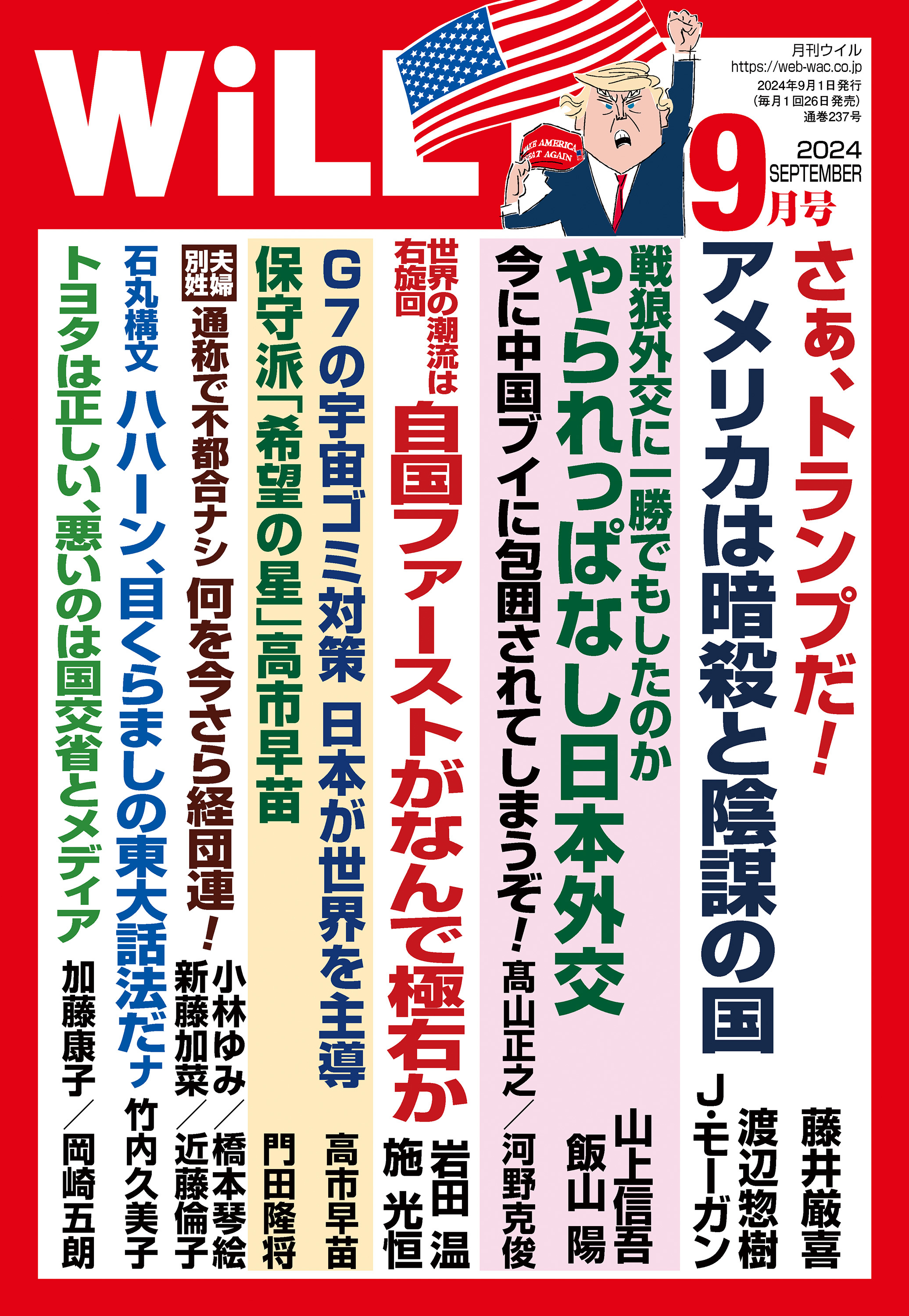 WiLL

MAKE AMERICA GREAT AGAIN

月刊ウイル
https://web-wac.co.jp
2024年9月1日発行
(毎月1回26日発売)
通巻237号

2024
SEPTEMBER
9月号

さぁ、トランプだ!
アメリカは暗殺と陰謀の国
藤井厳喜
渡辺惣樹
J・モーガン

戦狼外交に一勝でもしたのか
やられっぱなし日本外交
山上信吾
飯山 陽

今に中国ブイに包囲されてしまうぞ!
髙山正之/河野克俊

世界の潮流は右旋回
自国ファーストがなんで極右か
岩田 温
施 光恒

G7の宇宙ゴミ対策 日本が世界を主導
高市早苗

保守派「希望の星」高市早苗
門田隆将

夫婦別姓
通称で不都合ナシ 何を今さら経団連!
小林ゆみ/橋本琴絵
新藤加菜/近藤倫子

石丸構文 ハハーン、目くらましの東大話法だナ
竹内久美子

トヨタは正しい、悪いのは国交省とメディア
加藤康子/岡崎五朗